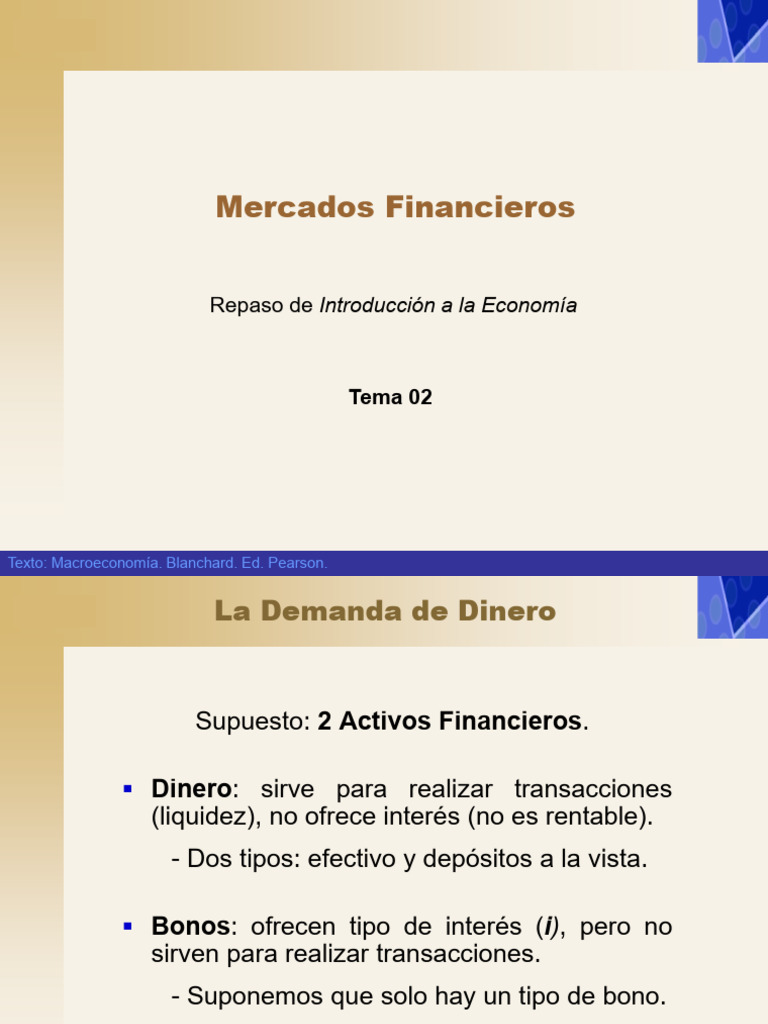 Mercados Financieros

Repaso de Introducción a la Economía

Tema 02

Texto: Macroeconomía. Blanchard. Ed. Pearson.

La Demanda de Dinero

Supuesto: 2 Activos Financieros.

• Dinero: sirve para realizar transacciones (liquidez), no ofrece interés (no es rentable).

- Dos tipos: efectivo y depósitos a la vista.

• Bonos: ofrecen tipo de interés (i), pero no sirven para realizar transacciones.

- Suponemos que solo hay un tipo de bono.